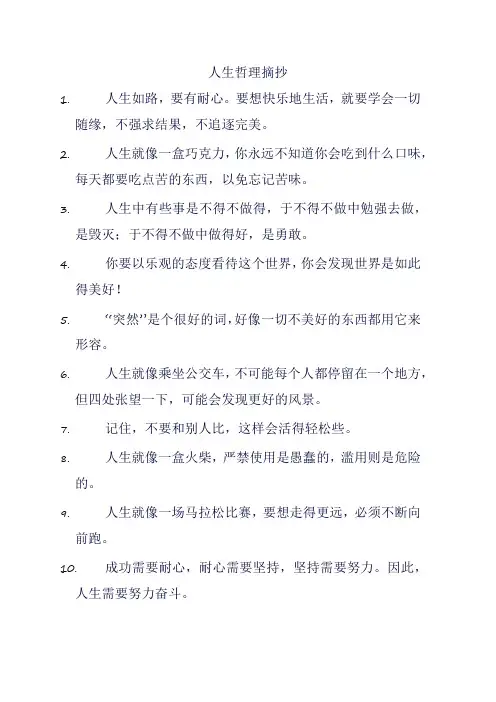 人生哲理摘抄

1. 人生如路，要有耐心。要想快乐地生活，就要学会一切随缘，不强求结果，不追逐完美。

2. 人生就像一盒巧克力，你永远不知道你会吃到什么口味，每天都要吃点苦的东西，以免忘记苦味。

3. 人生中有些事是不得不做得，于不得不做中勉强去做，是毁灭；于不得不做中做得好，是勇敢。

4. 你要以乐观的态度看待这个世界，你会发现世界是如此得美好！

5. “突然”是个很好的词，好像一切不美好的东西都用它来形容。

6. 人生就像乘坐公交车，不可能每个人都停留在一个地方，但四处张望一下，可能会发现更好的风景。

7. 记住，不要和别人比，这样会活得轻松些。

8. 人生就像一盒火柴，严禁使用是愚蠢的，滥用则是危险的。

9. 人生就像一场马拉松比赛，要想走得更远，必须不断向前跑。

10. 成功需要耐心，耐心需要坚持，坚持需要努力。因此，人生需要努力奋斗。